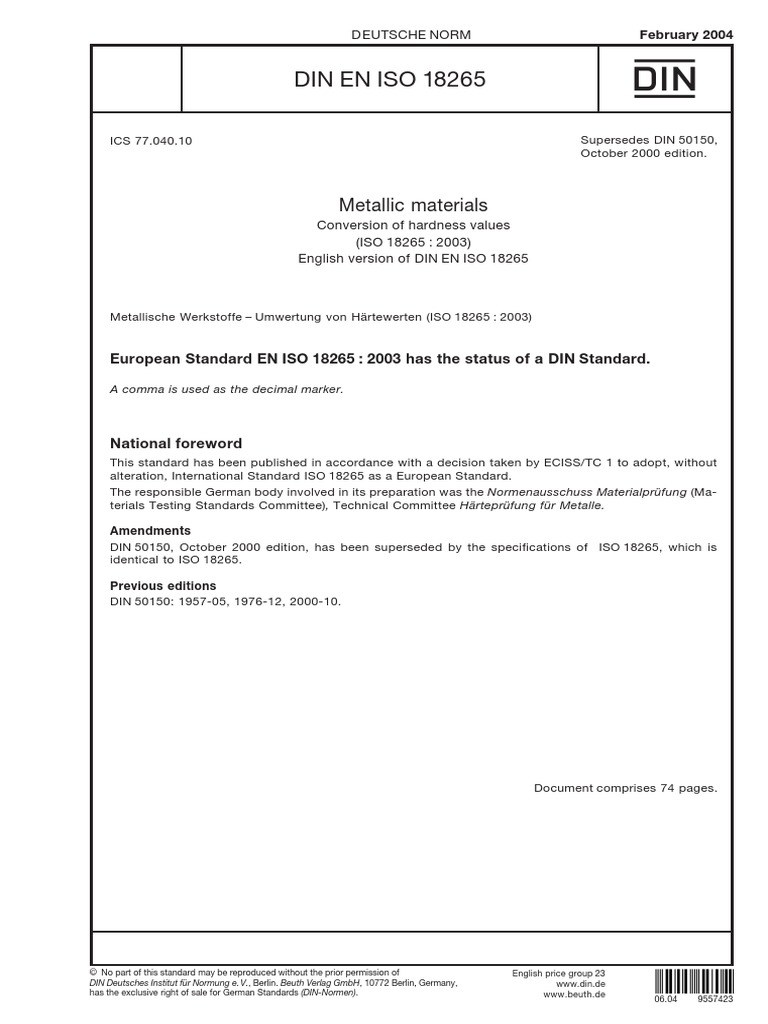 DEUTSCHE NORM

February 2004

DIN EN ISO 18265

DIN

ICS 77.040.10

Supersedes DIN 50150, October 2000 edition.

Metallic materials
Conversion of hardness values
(ISO 18265 : 2003)
English version of DIN EN ISO 18265

Metallische Werkstoffe – Umwertung von Härtewerten (ISO 18265 : 2003)

European Standard EN ISO 18265 : 2003 has the status of a DIN Standard.

A comma is used as the decimal marker.

National foreword

This standard has been published in accordance with a decision taken by ECISS/TC 1 to adopt, without alteration, International Standard ISO 18265 as a European Standard.

The responsible German body involved in its preparation was the Normenausschuss Materialprüfung (Materials Testing Standards Committee), Technical Committee Härteprüfung für Metalle.

Amendments

DIN 50150, October 2000 edition, has been superseded by the specifications of ISO 18265, which is identical to ISO 18265.

Previous editions

DIN 50150: 1957-05, 1976-12, 2000-10.

Document comprises 74 pages.

© No part of this standard may be reproduced without the prior permission of DIN Deutsches Institut für Normung e. V., Berlin. Beuth Verlag GmbH, 10772 Berlin, Germany, has the exclusive right of sale for German Standards (DIN-Normen).

English price group 23
www.din.de
www.beuth.de

06.04 9557423